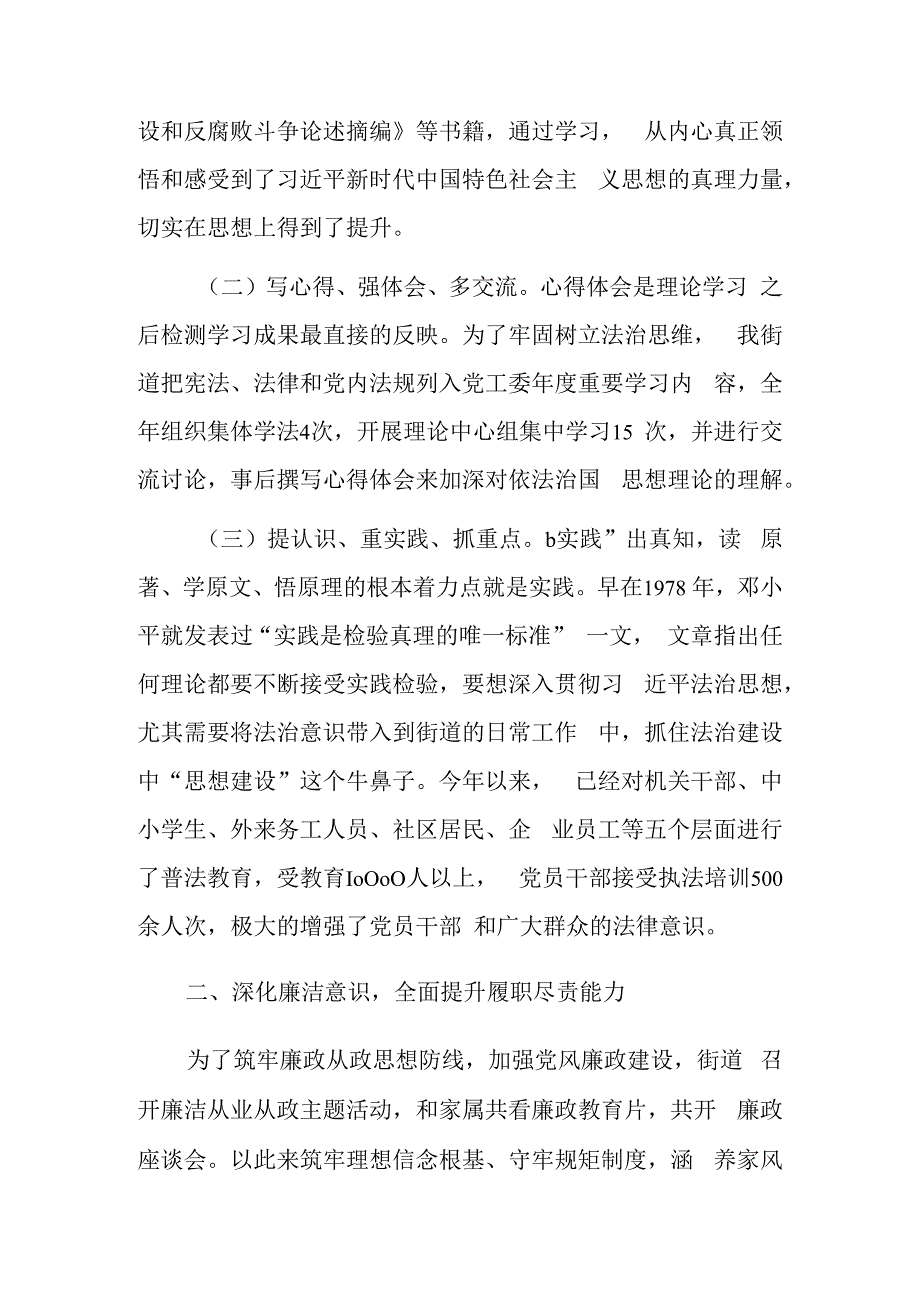 设和反腐败斗争论述摘编》等书籍，通过学习， 从内心真正领悟和感受到了习近平新时代中国特色社会主 义思想的真理力量，切实在思想上得到了提升。

（二）写心得、强体会、多交流。心得体会是理论学习 之后检测学习成果最直接的反映。为了牢固树立法治思维， 我街道把宪法、法律和党内法规列入党工委年度重要学习内 容，全年组织集体学法4次，开展理论中心组集中学习15 次，并进行交流讨论，事后撰写心得体会来加深对依法治国 思想理论的理解。

（三）提认识、重实践、抓重点。b实践”出真知，读 原著、学原文、悟原理的根本着力点就是实践。早在1978 年，邓小平就发表过“实践是检验真理的唯一标准” 一文， 文章指出任何理论都要不断接受实践检验，要想深入贯彻习 近平法治思想，尤其需要将法治意识带入到街道的日常工作 中，抓住法治建设中“思想建设”这个牛鼻子。今年以来， 已经对机关干部、中小学生、外来务工人员、社区居民、企 业员工等五个层面进行了普法教育，受教育IoOoO人以上， 党员干部接受执法培训500余人次，极大的增强了党员干部 和广大群众的法律意识。

二、深化廉洁意识，全面提升履职尽责能力

为了筑牢廉政从政思想防线，加强党风廉政建设，街道 召开廉洁从业从政主题活动，和家属共看廉政教育片，共开 廉政座谈会。以此来筑牢理想信念根基、守牢规矩制度，涵 养家风